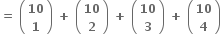 $= \binom{10}{1} + \binom{10}{2} + \binom{10}{3} + \binom{10}{4}$